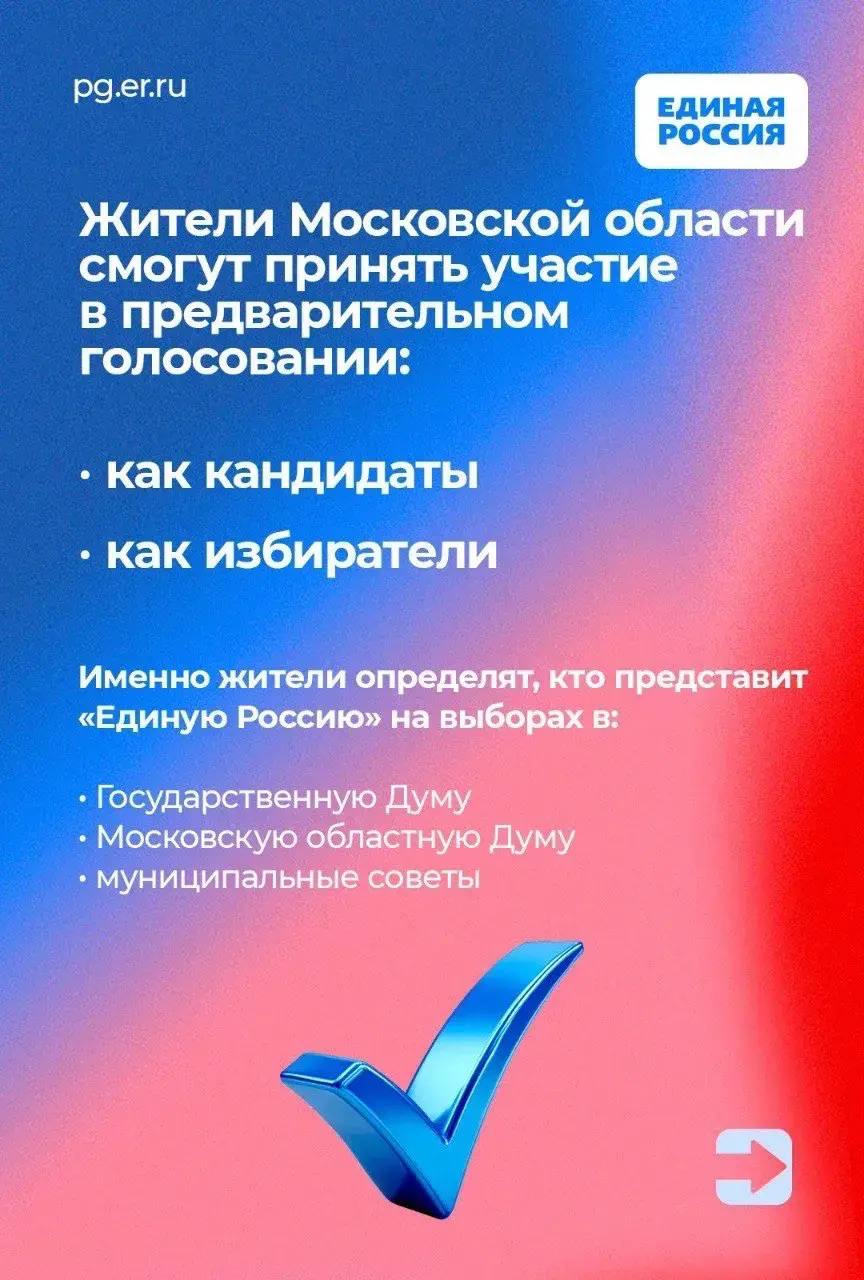 pg.er.ru

ЕДИНАЯ
РОССИЯ

Жители Московской области смогут принять участие в предварительном голосовании:

• как кандидаты
• как избиратели

Именно жители определят, кто представит «Единую Россию» на выборах в:

• Государственную Думу
• Московскую областную Думу
• муниципальные советы